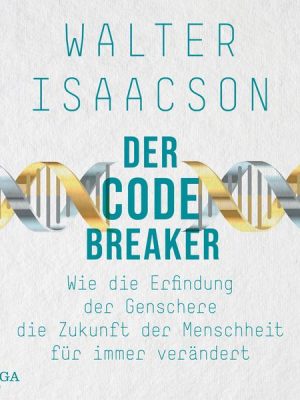 WALTER ISAACSON

DER CODE BREAKER

Wie die Erfindung der Genschere die Zukunft der Menschheit für immer verändert

GA